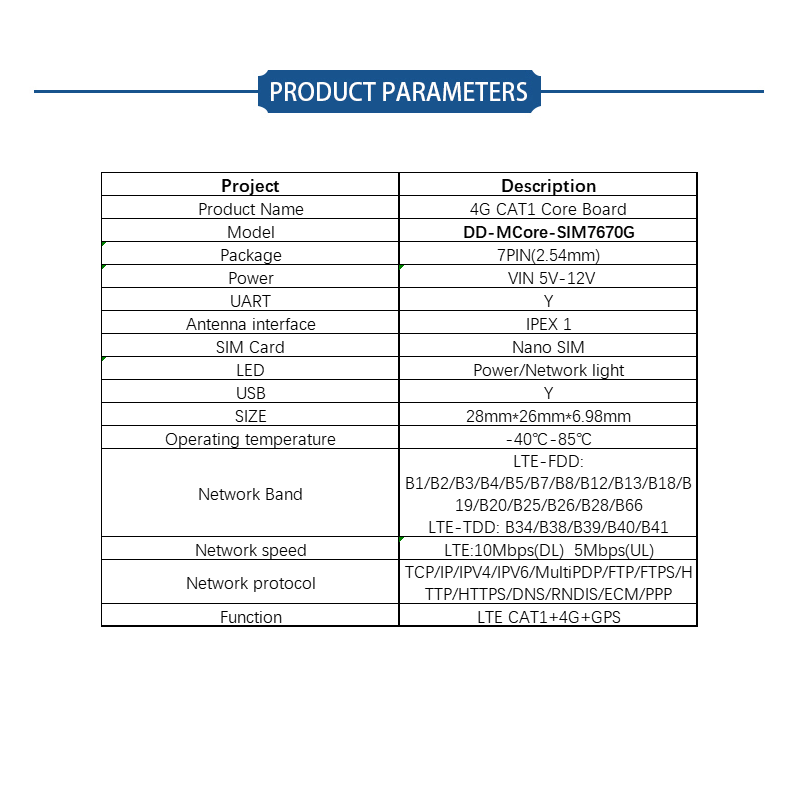 PRODUCT PARAMETERS

| Project | Description |
|---|---|
| Product Name | 4G CAT1 Core Board |
| Model | DD-MCore-SIM7670G |
| Package | 7PIN(2.54mm) |
| Power | VIN 5V-12V |
| UART | Y |
| Antenna interface | IPEX 1 |
| SIM Card | Nano SIM |
| LED | Power/Network light |
| USB | Y |
| SIZE | 28mm*26mm*6.98mm |
| Operating temperature | -40℃-85℃ |
| Network Band | LTE-FDD: B1/B2/B3/B4/B5/B7/B8/B12/B13/B18/B19/B20/B25/B26/B28/B66 LTE-TDD: B34/B38/B39/B40/B41 |
| Network speed | LTE:10Mbps(DL) 5Mbps(UL) |
| Network protocol | TCP/IP/IPV4/IPV6/MultiPDP/FTP/FTPS/HTTP/HTTPS/DNS/RNDIS/ECM/PPP |
| Function | LTE CAT1+4G+GPS |